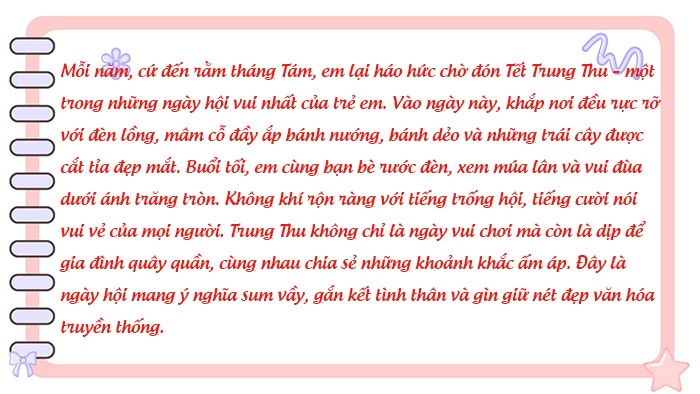 Mỗi năm, cứ đến rằm tháng Tám, em lại háo hức chờ đón Tết Trung Thu – một trong những ngày hội vui nhất của trẻ em. Vào ngày này, khắp nơi đều rực rỡ với đèn lồng, mâm cỗ đầy ắp bánh nướng, bánh dẻo và những trái cây được cắt tỉa đẹp mắt. Buổi tối, em cùng bạn bè rước đèn, xem múa lân và vui đùa dưới ánh trăng tròn. Không khí rộn ràng với tiếng trống hội, tiếng cười nói vui vẻ của mọi người. Trung Thu không chỉ là ngày vui chơi mà còn là dịp để gia đình quây quần, cùng nhau chia sẻ những khoảnh khắc ấm áp. Đây là ngày hội mang ý nghĩa sum vầy, gắn kết tình thân và gìn giữ nét đẹp văn hóa truyền thống.